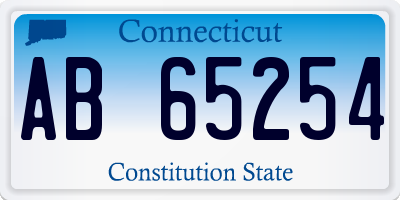 Connecticut

AB 65254

Constitution State